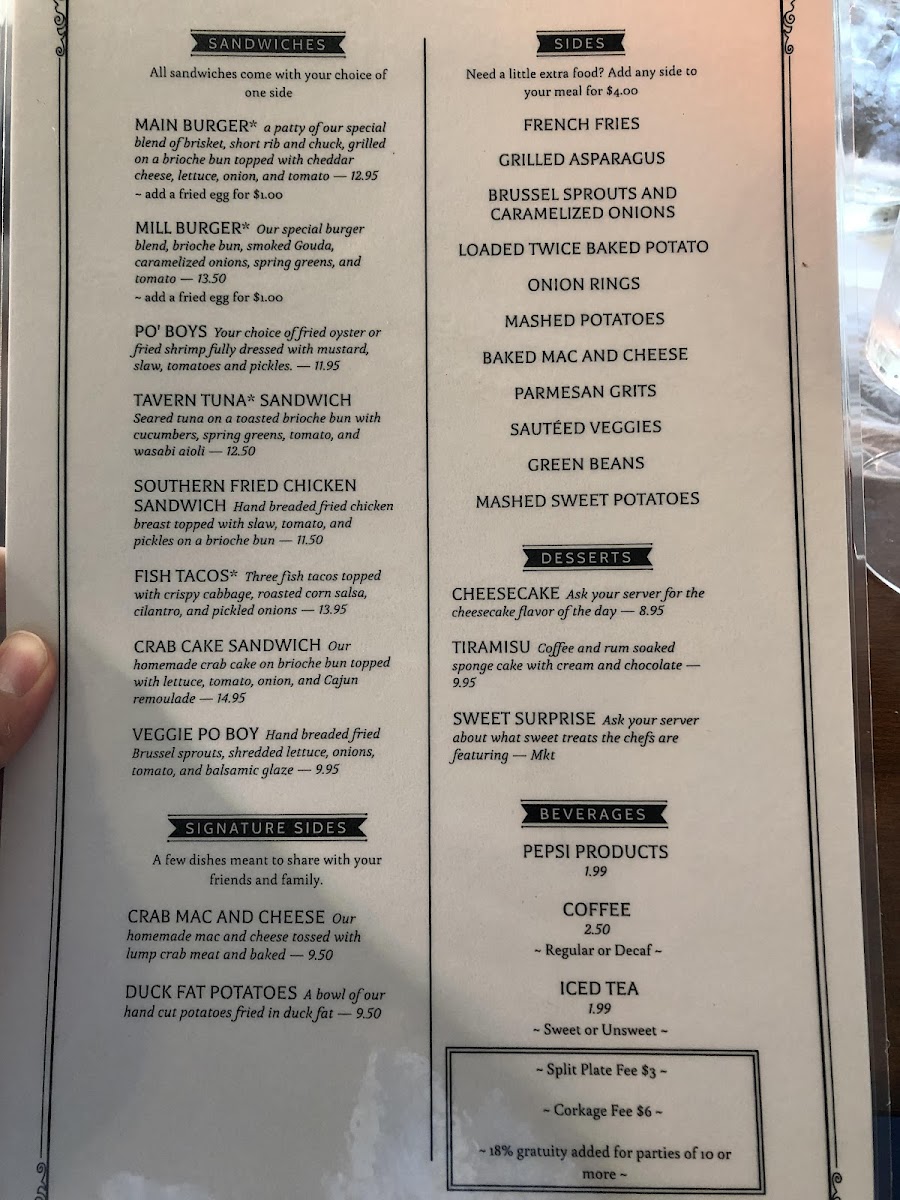 SANDWICHES

All sandwiches come with your choice of one side

MAIN BURGER* a patty of our special blend of brisket, short rib and chuck, grilled on a brioche bun topped with cheddar cheese, lettuce, onion, and tomato — 12.95
~ add a fried egg for $1.00

MILL BURGER* Our special burger blend, brioche bun, smoked Gouda, caramelized onions, spring greens, and tomato — 13.50
~ add a fried egg for $1.00

PO' BOYS Your choice of fried oyster or fried shrimp fully dressed with mustard, slaw, tomatoes and pickles. — 11.95

TAVERN TUNA* SANDWICH Seared tuna on a toasted brioche bun with cucumbers, spring greens, tomato, and wasabi aioli — 12.50

SOUTHERN FRIED CHICKEN SANDWICH Hand breaded fried chicken breast topped with slaw, tomato, and pickles on a brioche bun — 11.50

FISH TACOS* Three fish tacos topped with crispy cabbage, roasted corn salsa, cilantro, and pickled onions — 13.95

CRAB CAKE SANDWICH Our homemade crab cake on brioche bun topped with lettuce, tomato, onion, and Cajun remoulade — 14.95

VEGGIE PO BOY Hand breaded fried Brussel sprouts, shredded lettuce, onions, tomato, and balsamic glaze — 9.95

SIGNATURE SIDES

A few dishes meant to share with your friends and family.

CRAB MAC AND CHEESE Our homemade mac and cheese tossed with lump crab meat and baked — 9.50

DUCK FAT POTATOES A bowl of our hand cut potatoes fried in duck fat — 9.50

SIDES

Need a little extra food? Add any side to your meal for $4.00

FRENCH FRIES

GRILLED ASPARAGUS

BRUSSEL SPROUTS AND CARAMELIZED ONIONS

LOADED TWICE BAKED POTATO

ONION RINGS

MASHED POTATOES

BAKED MAC AND CHEESE

PARMESAN GRITS

SAUTÉED VEGGIES

GREEN BEANS

MASHED SWEET POTATOES

DESSERTS

CHEESECAKE Ask your server for the cheesecake flavor of the day — 8.95

TIRAMISU Coffee and rum soaked sponge cake with cream and chocolate — 9.95

SWEET SURPRISE Ask your server about what sweet treats the chefs are featuring — Mkt

BEVERAGES

PEPSI PRODUCTS
1.99

COFFEE
2.50
~ Regular or Decaf ~

ICED TEA
1.99
~ Sweet or Unsweet ~

~ Split Plate Fee $3 ~

~ Corkage Fee $6 ~

~ 18% gratuity added for parties of 10 or more ~